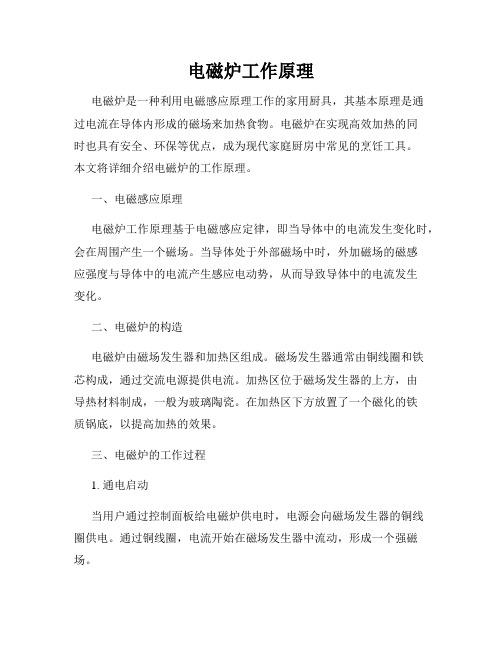 电磁炉工作原理

电磁炉是一种利用电磁感应原理工作的家用厨具，其基本原理是通过电流在导体内形成的磁场来加热食物。电磁炉在实现高效加热的同时也具有安全、环保等优点，成为现代家庭厨房中常见的烹饪工具。本文将详细介绍电磁炉的工作原理。

一、电磁感应原理

电磁炉工作原理基于电磁感应定律，即当导体中的电流发生变化时，会在周围产生一个磁场。当导体处于外部磁场中时，外加磁场的磁感应强度与导体中的电流产生感应电动势，从而导致导体中的电流发生变化。

二、电磁炉的构造

电磁炉由磁场发生器和加热区组成。磁场发生器通常由铜线圈和铁芯构成，通过交流电源提供电流。加热区位于磁场发生器的上方，由导热材料制成，一般为玻璃陶瓷。在加热区下方放置了一个磁化的铁质锅底，以提高加热的效果。

三、电磁炉的工作过程

1. 通电启动

当用户通过控制面板给电磁炉供电时，电源会向磁场发生器的铜线圈供电。通过铜线圈，电流开始在磁场发生器中流动，形成一个强磁场。